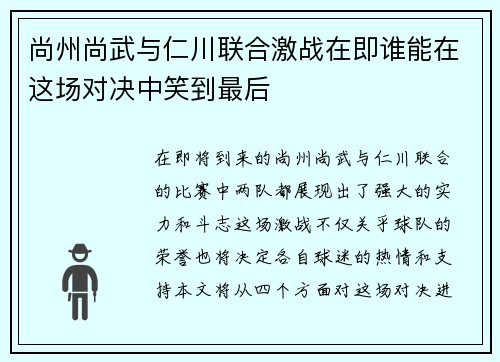 尚州尚武与仁川联合激战在即谁能在这场对决中笑到最后

在即将到来的尚州尚武与仁川联合的比赛中两队都展现出了强大的实力和斗志这场激战不仅关乎球队的荣誉也将决定各自球迷的热情和支持本文将从四个方面对这场对决进